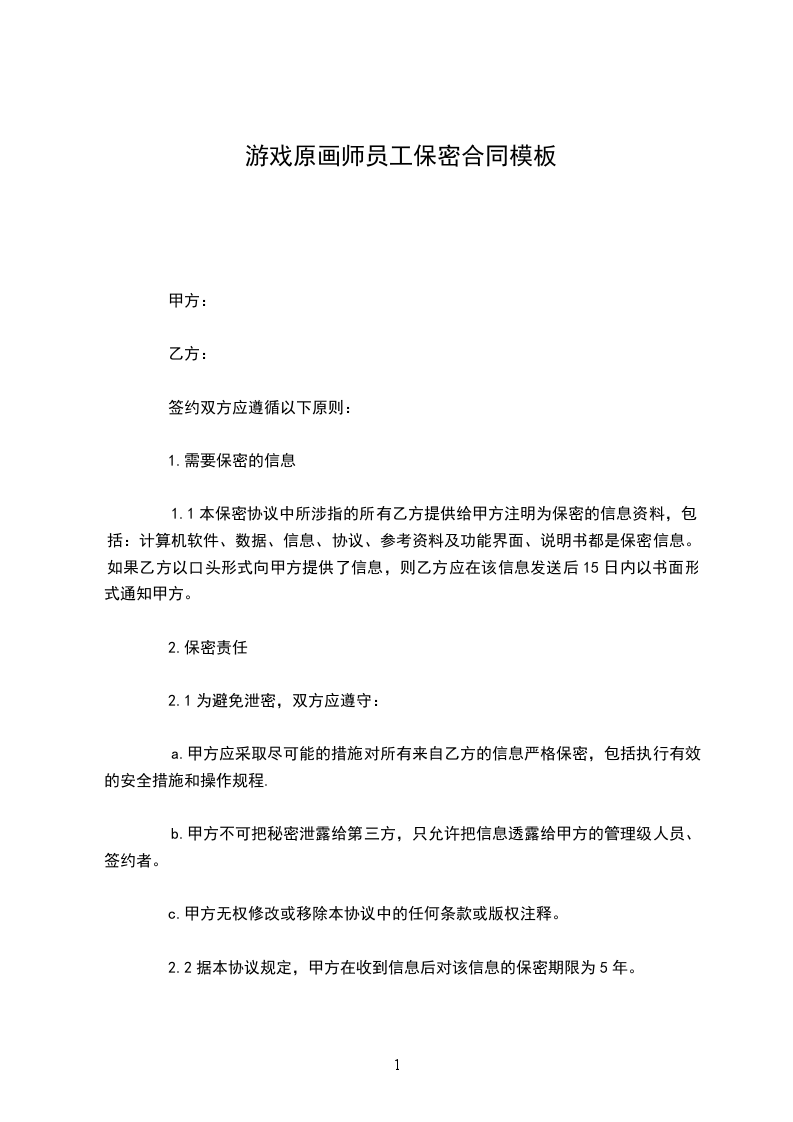 游戏原画师员工保密合同模板

甲方：

乙方：

签约双方应遵循以下原则：

1.需要保密的信息

1.1本保密协议中所涉指的所有乙方提供给甲方注明为保密的信息资料，包括：计算机软件、数据、信息、协议、参考资料及功能界面、说明书都是保密信息。如果乙方以口头形式向甲方提供了信息，则乙方应在该信息发送后15日内以书面形式通知甲方。

2.保密责任

2.1为避免泄密，双方应遵守：

a.甲方应采取尽可能的措施对所有来自乙方的信息严格保密，包括执行有效的安全措施和操作规程.

b.甲方不可把秘密泄露给第三方，只允许把信息透露给甲方的管理级人员、签约者。

c.甲方无权修改或移除本协议中的任何条款或版权注释。

2.2据本协议规定，甲方在收到信息后对该信息的保密期限为5年。

1